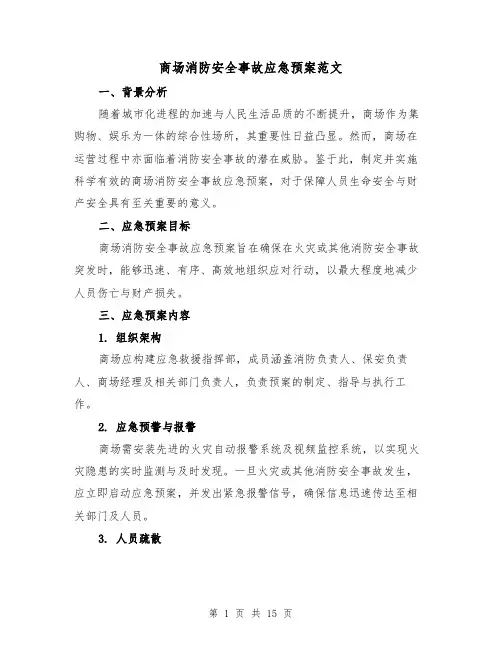 商场消防安全事故应急预案范文

一、背景分析

随着城市化进程的加速与人民生活品质的不断提升，商场作为集购物、娱乐为一体的综合性场所，其重要性日益凸显。然而，商场在运营过程中亦面临着消防安全事故的潜在威胁。鉴于此，制定并实施科学有效的商场消防安全事故应急预案，对于保障人员生命安全与财产安全具有至关重要的意义。

二、应急预案目标

商场消防安全事故应急预案旨在确保在火灾或其他消防安全事故突发时，能够迅速、有序、高效地组织应对行动，以最大程度地减少人员伤亡与财产损失。

三、应急预案内容

1. 组织架构

商场应构建应急救援指挥部，成员涵盖消防负责人、保安负责人、商场经理及相关部门负责人，负责预案的制定、指导与执行工作。

2. 应急预警与报警

商场需安装先进的火灾自动报警系统及视频监控系统，以实现火灾隐患的实时监测与及时发现。一旦火灾或其他消防安全事故发生，应立即启动应急预案，并发出紧急报警信号，确保信息迅速传达至相关部门及人员。

3. 人员疏散

第 1 页 共 15 页